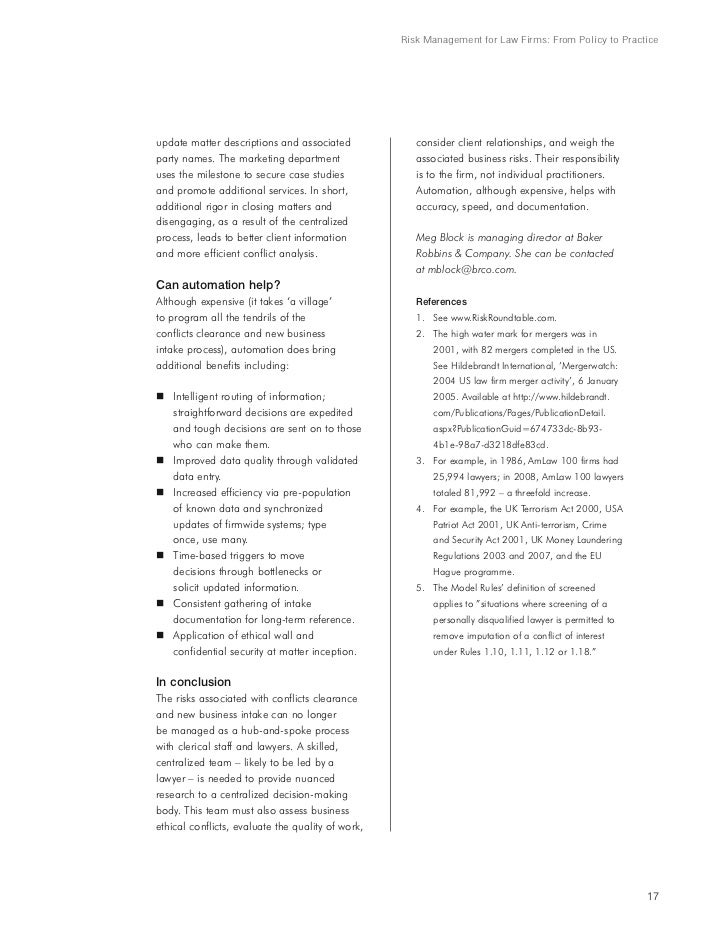 Risk Management for Law Firms: From Policy to Practice

update matter descriptions and associated party names. The marketing department uses the milestone to secure case studies and promote additional services. In short, additional rigor in closing matters and disengaging, as a result of the centralized process, leads to better client information and more efficient conflict analysis.

Can automation help?
Although expensive (it takes 'a village' to program all the tendrils of the conflicts clearance and new business intake process), automation does bring additional benefits including:

■ Intelligent routing of information; straightforward decisions are expedited and tough decisions are sent on to those who can make them.
■ Improved data quality through validated data entry.
■ Increased efficiency via pre-population of known data and synchronized updates of firmwide systems; type once, use many.
■ Time-based triggers to move decisions through bottlenecks or solicit updated information.
■ Consistent gathering of intake documentation for long-term reference.
■ Application of ethical wall and confidential security at matter inception.

In conclusion
The risks associated with conflicts clearance and new business intake can no longer be managed as a hub-and-spoke process with clerical staff and lawyers. A skilled, centralized team – likely to be led by a lawyer – is needed to provide nuanced research to a centralized decision-making body. This team must also assess business ethical conflicts, evaluate the quality of work, consider client relationships, and weigh the associated business risks. Their responsibility is to the firm, not individual practitioners. Automation, although expensive, helps with accuracy, speed, and documentation.

Meg Block is managing director at Baker Robbins & Company. She can be contacted at mblock@brco.com.

References
1. See www.RiskRoundtable.com.
2. The high water mark for mergers was in 2001, with 82 mergers completed in the US. See Hildebrandt International, 'Mergerwatch: 2004 US law firm merger activity', 6 January 2005. Available at http://www.hildebrandt.com/Publications/Pages/PublicationDetail.aspx?PublicationGuid=674733dc-8b93-4b1e-98a7-d3218dfe83cd.
3. For example, in 1986, AmLaw 100 firms had 25,994 lawyers; in 2008, AmLaw 100 lawyers totaled 81,992 – a threefold increase.
4. For example, the UK Terrorism Act 2000, USA Patriot Act 2001, UK Anti-terrorism, Crime and Security Act 2001, UK Money Laundering Regulations 2003 and 2007, and the EU Hague programme.
5. The Model Rules' definition of screened applies to "situations where screening of a personally disqualified lawyer is permitted to remove imputation of a conflict of interest under Rules 1.10, 1.11, 1.12 or 1.18."

17